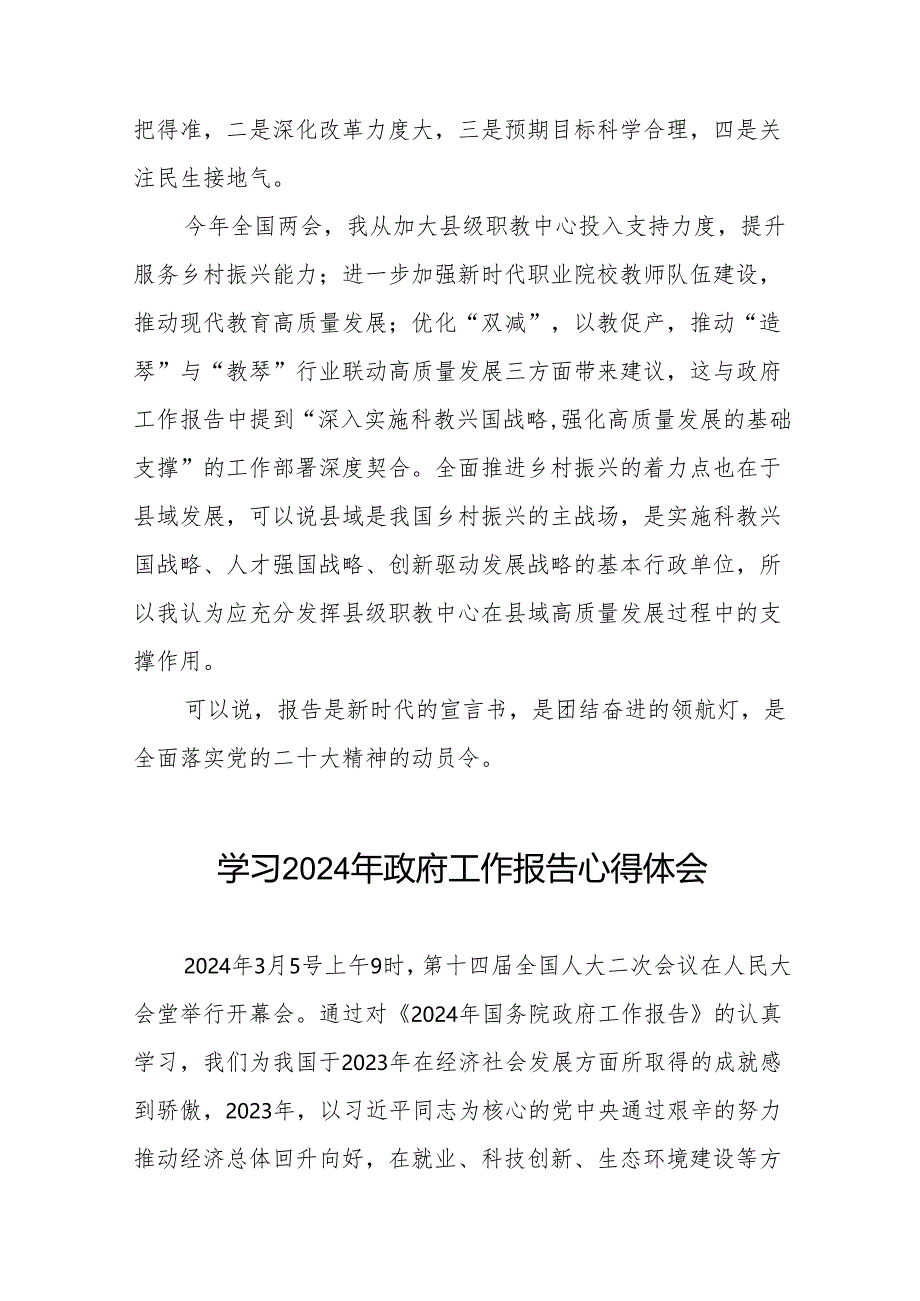 把得准，二是深化改革力度大，三是预期目标科学合理，四是关注民生接地气。

今年全国两会，我从加大县级职教中心投入支持力度，提升服务乡村振兴能力；进一步加强新时代职业院校教师队伍建设，推动现代教育高质量发展；优化“双减”，以教促产，推动“造琴”与“教琴”行业联动高质量发展三方面带来建议，这与政府工作报告中提到“深入实施科教兴国战略,强化高质量发展的基础支撑”的工作部署深度契合。全面推进乡村振兴的着力点也在于县域发展，可以说县域是我国乡村振兴的主战场，是实施科教兴国战略、人才强国战略、创新驱动发展战略的基本行政单位，所以我认为应充分发挥县级职教中心在县域高质量发展过程中的支撑作用。

可以说，报告是新时代的宣言书，是团结奋进的领航灯，是全面落实党的二十大精神的动员令。

学习2024年政府工作报告心得体会

2024年3月5号上午9时，第十四届全国人大二次会议在人民大会堂举行开幕会。通过对《2024年国务院政府工作报告》的认真学习，我们为我国于2023年在经济社会发展方面所取得的成就感到骄傲，2023年，以习近平同志为核心的党中央通过艰辛的努力推动经济总体回升向好，在就业、科技创新、生态环境建设等方